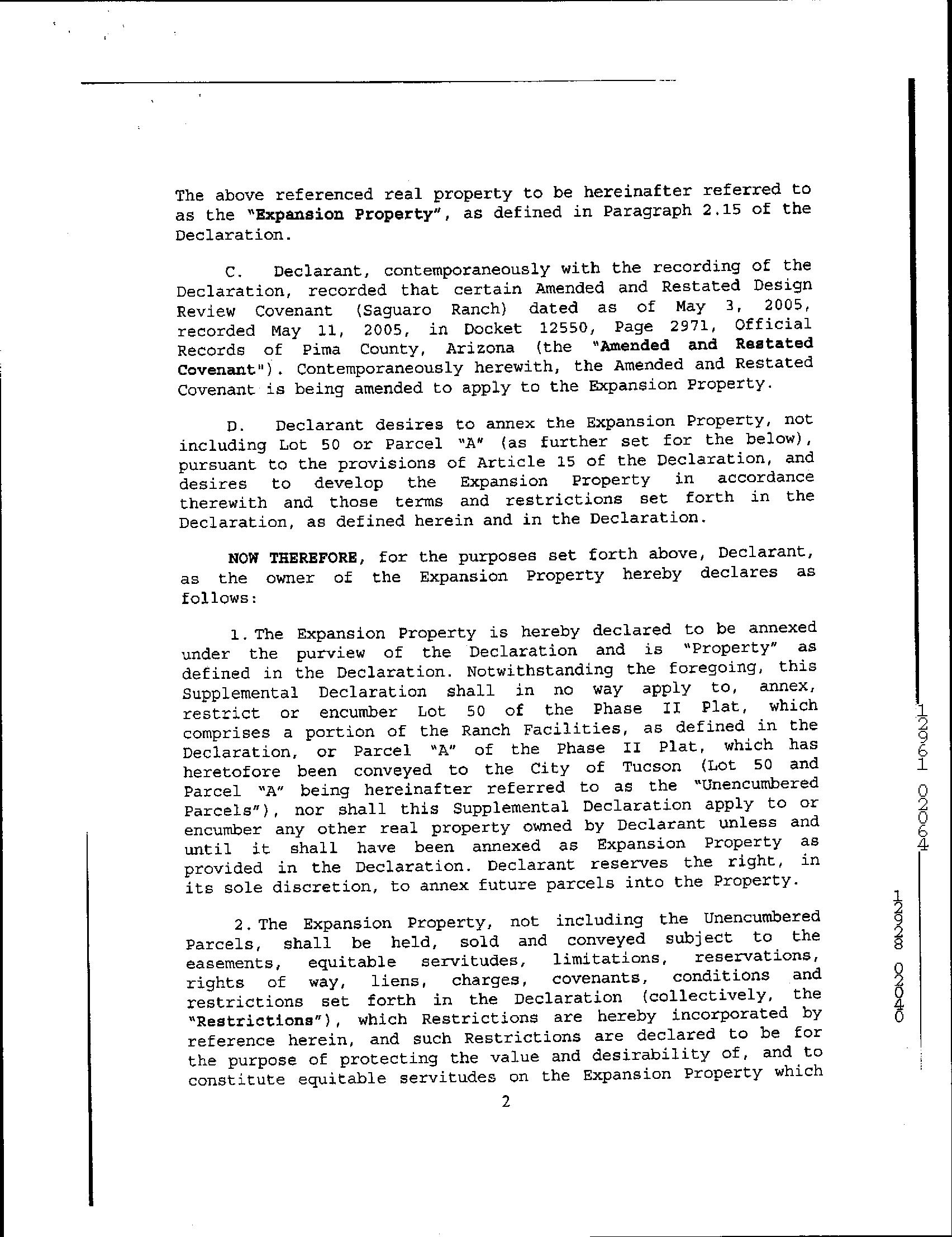 The above referenced real property to be hereinafter referred to as the "Expansion Property", as defined in Paragraph 2.15 of the Declaration.

C. Declarant, contemporaneously with the recording of the Declaration, recorded that certain Amended and Restated Design Review Covenant (Saguaro Ranch) dated as of May 3, 2005, recorded May 11, 2005, in Docket 12550, Page 2971, Official Records of Pima County, Arizona (the "Amended and Restated Covenant"). Contemporaneously herewith, the Amended and Restated Covenant is being amended to apply to the Expansion Property.

D. Declarant desires to annex the Expansion Property, not including Lot 50 or Parcel "A" (as further set for the below), pursuant to the provisions of Article 15 of the Declaration, and desires to develop the Expansion Property in accordance therewith and those terms and restrictions set forth in the Declaration, as defined herein and in the Declaration.

NOW THEREFORE, for the purposes set forth above, Declarant, as the owner of the Expansion Property hereby declares as follows:

1. The Expansion Property is hereby declared to be annexed under the purview of the Declaration and is "Property" as defined in the Declaration. Notwithstanding the foregoing, this Supplemental Declaration shall in no way apply to, annex, restrict or encumber Lot 50 of the Phase II Plat, which comprises a portion of the Ranch Facilities, as defined in the Declaration, or Parcel "A" of the Phase II Plat, which has heretofore been conveyed to the City of Tucson (Lot 50 and Parcel "A" being hereinafter referred to as the "Unencumbered Parcels"), nor shall this Supplemental Declaration apply to or encumber any other real property owned by Declarant unless and until it shall have been annexed as Expansion Property as provided in the Declaration. Declarant reserves the right, in its sole discretion, to annex future parcels into the Property.

2. The Expansion Property, not including the Unencumbered Parcels, shall be held, sold and conveyed subject to the easements, equitable servitudes, limitations, reservations, rights of way, liens, charges, covenants, conditions and restrictions set forth in the Declaration (collectively, the "Restrictions"), which Restrictions are hereby incorporated by reference herein, and such Restrictions are declared to be for the purpose of protecting the value and desirability of, and to constitute equitable servitudes on the Expansion Property which

2

12961 02064

12928 02040